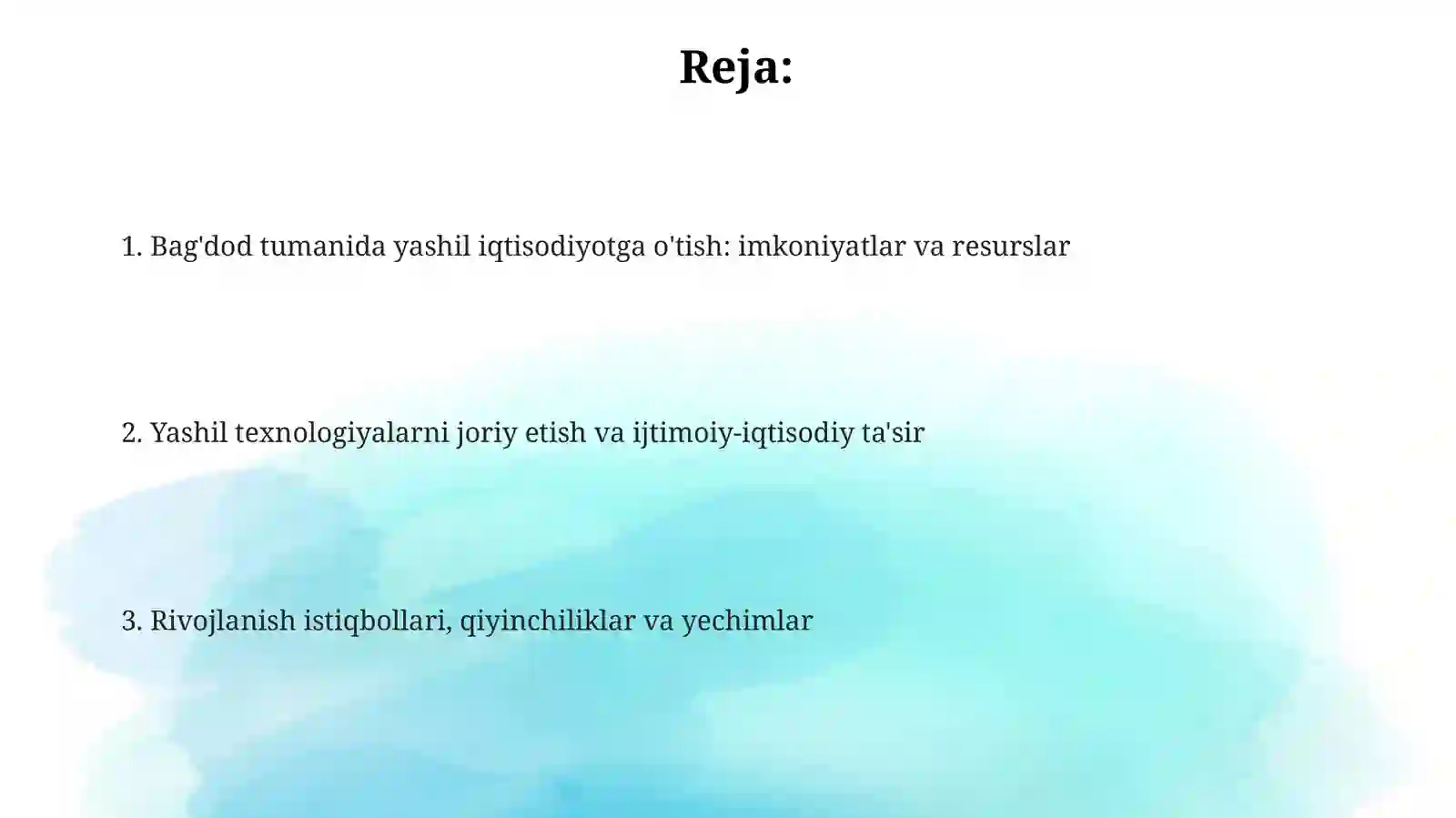 Reja:

1. Bag'dod tumanida yashil iqtisodiyotga o'tish: imkoniyatlar va resurslar

2. Yashil texnologiyalarni joriy etish va ijtimoiy-iqtisodiy ta'sir

3. Rivojlanish istiqbollari, qiyinchiliklar va yechimlar